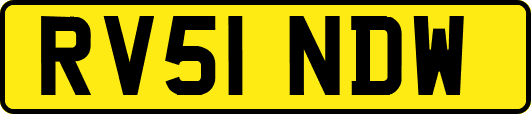 RV51 NDW